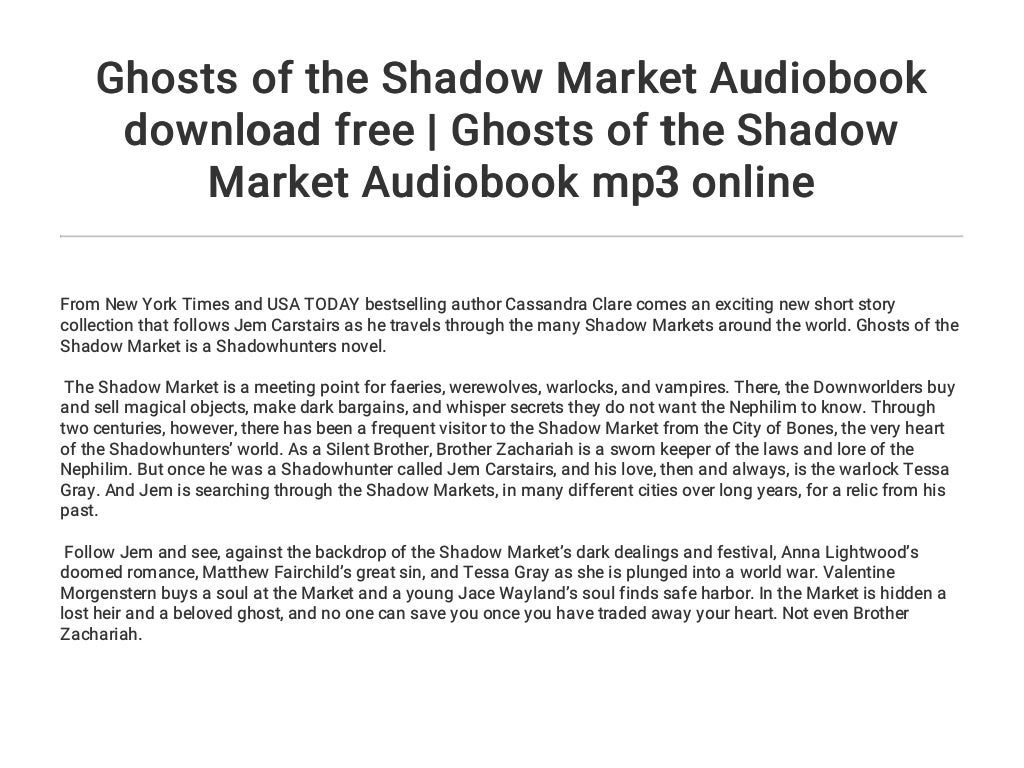 Ghosts of the Shadow Market Audiobook download free | Ghosts of the Shadow Market Audiobook mp3 online

From New York Times and USA TODAY bestselling author Cassandra Clare comes an exciting new short story collection that follows Jem Carstairs as he travels through the many Shadow Markets around the world. Ghosts of the Shadow Market is a Shadowhunters novel.

The Shadow Market is a meeting point for faeries, werewolves, warlocks, and vampires. There, the Downworlders buy and sell magical objects, make dark bargains, and whisper secrets they do not want the Nephilim to know. Through two centuries, however, there has been a frequent visitor to the Shadow Market from the City of Bones, the very heart of the Shadowhunters' world. As a Silent Brother, Brother Zachariah is a sworn keeper of the laws and lore of the Nephilim. But once he was a Shadowhunter called Jem Carstairs, and his love, then and always, is the warlock Tessa Gray. And Jem is searching through the Shadow Markets, in many different cities over long years, for a relic from his past.

Follow Jem and see, against the backdrop of the Shadow Market's dark dealings and festival, Anna Lightwood's doomed romance, Matthew Fairchild's great sin, and Tessa Gray as she is plunged into a world war. Valentine Morgenstern buys a soul at the Market and a young Jace Wayland's soul finds safe harbor. In the Market is hidden a lost heir and a beloved ghost, and no one can save you once you have traded away your heart. Not even Brother Zachariah.